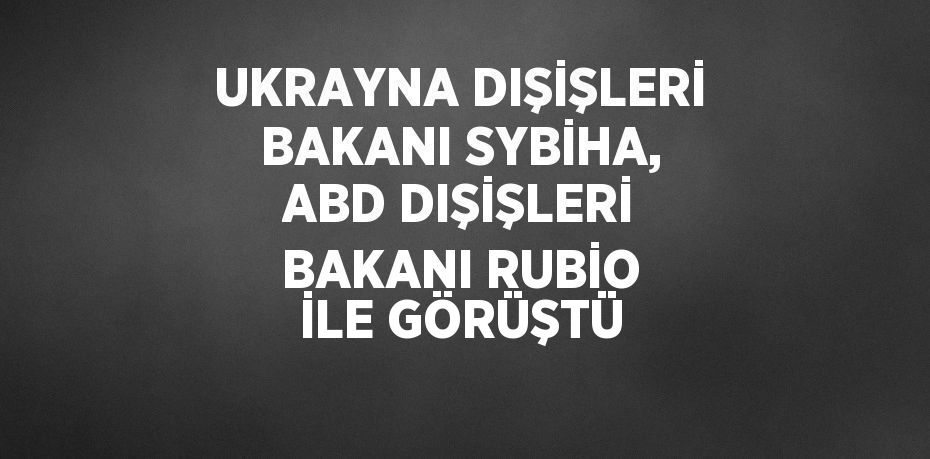 UKRAYNA DIŞİŞLERİ BAKANI SYBİHA, ABD DIŞİŞLERİ BAKANI RUBİO İLE GÖRÜŞTÜ